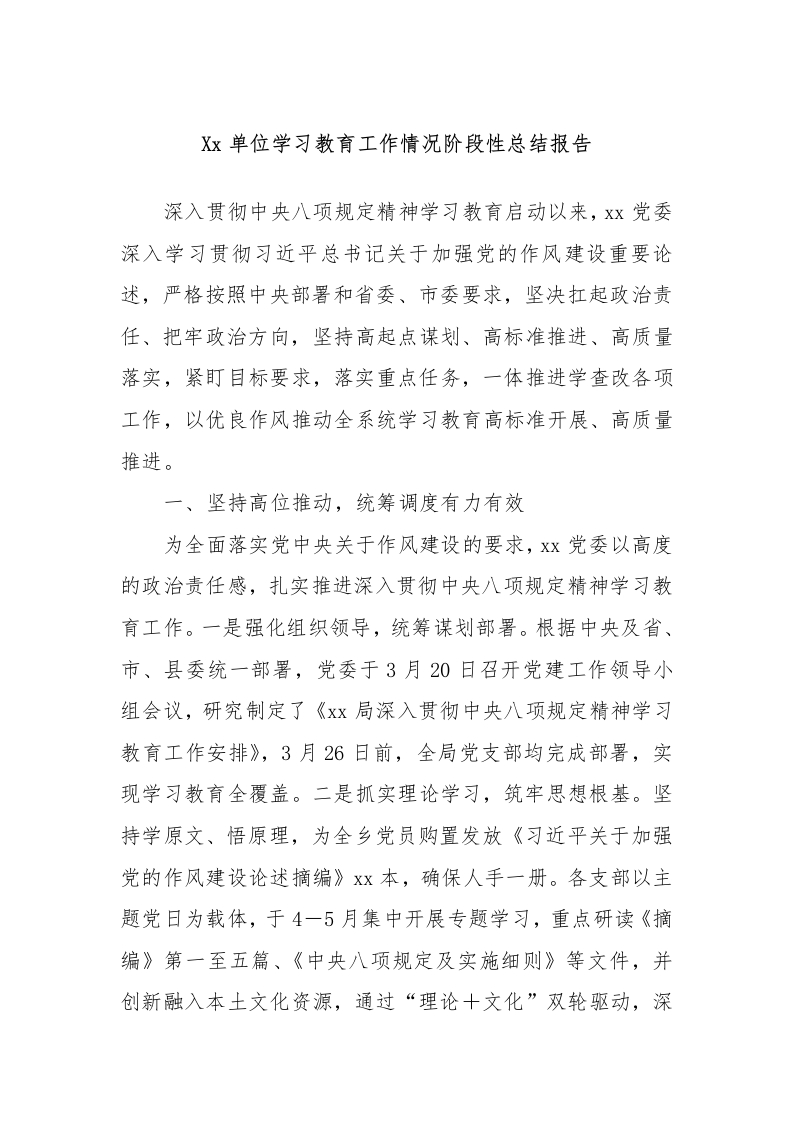 Xx 单位学习教育工作情况阶段性总结报告

深入贯彻中央八项规定精神学习教育启动以来，xx 党委深入学习贯彻习近平总书记关于加强党的作风建设重要论述，严格按照中央部署和省委、市委要求，坚决扛起政治责任、把牢政治方向，坚持高起点谋划、高标准推进、高质量落实，紧盯目标要求，落实重点任务，一体推进学查改各项工作，以优良作风推动全系统学习教育高标准开展、高质量推进。

一、坚持高位推动，统筹调度有力有效

为全面落实党中央关于作风建设的要求，xx 党委以高度的政治责任感，扎实推进深入贯彻中央八项规定精神学习教育工作。一是强化组织领导，统筹谋划部署。根据中央及省、市、县委统一部署，党委于 3 月 20 日召开党建工作领导小组会议，研究制定了《xx 局深入贯彻中央八项规定精神学习教育工作安排》，3 月 26 日前，全局党支部均完成部署，实现学习教育全覆盖。二是抓实理论学习，筑牢思想根基。坚持学原文、悟原理，为全乡党员购置发放《习近平关于加强党的作风建设论述摘编》xx 本，确保人手一册。各支部以主题党日为载体，于 4—5 月集中开展专题学习，重点研读《摘编》第一至五篇、《中央八项规定及实施细则》等文件，并创新融入本土文化资源，通过“理论＋文化”双轮驱动，深